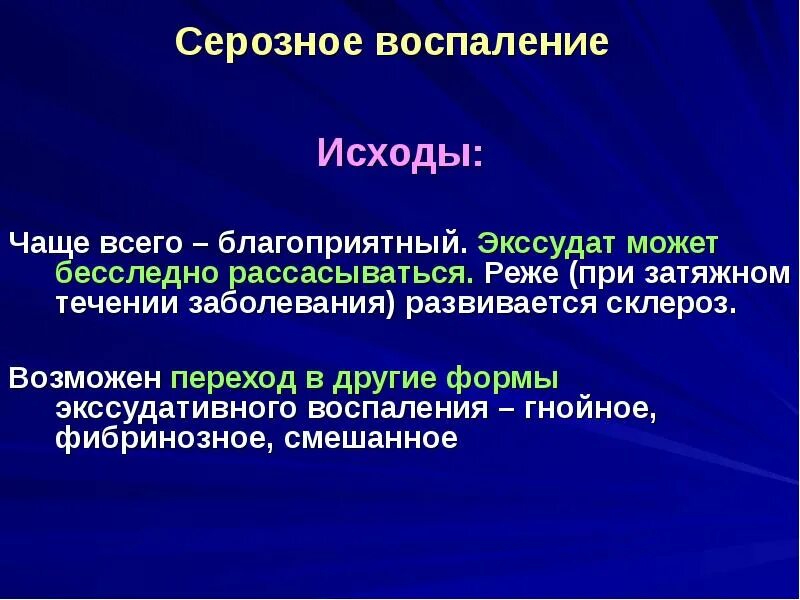 Серозное воспаление

Исходы:

Чаще всего – благоприятный. Экссудат может бесследно рассасываться. Реже (при затяжном течении заболевания) развивается склероз.

Возможен переход в другие формы экссудативного воспаления – гнойное, фибринозное, смешанное